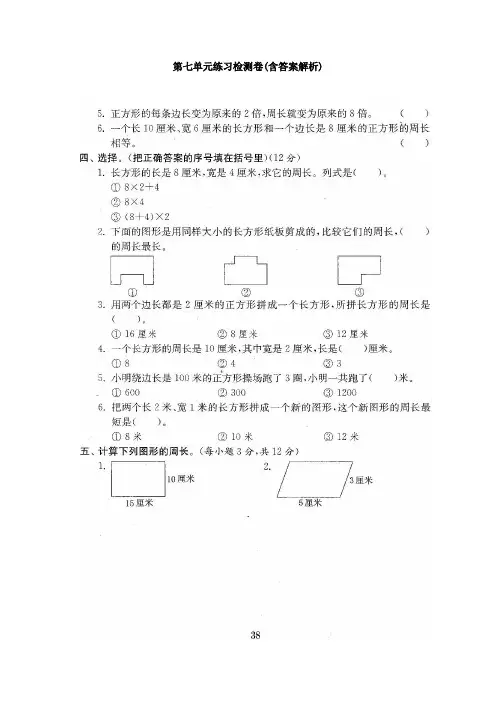 第七单元练习检测卷(含答案解析)

5. 正方形的每条边长变为原来的 2 倍，周长就变为原来的 8 倍。 ( )

6. 一个长 10 厘米、宽 6 厘米的长方形和一个边长是 8 厘米的正方形的周长相等。 ( )

四、选择。(把正确答案的序号填在括号里)(12 分)

1. 长方形的长是 8 厘米，宽是 4 厘米，求它的周长。列式是( )。

① $8\times2+4$

② $8\times4$

③ $(8+4)\times2$

2. 下面的图形是用同样大小的长方形纸板剪成的，比较它们的周长，( )的周长最长。

① ② ③

3. 用两个边长都是 2 厘米的正方形拼成一个长方形，所拼长方形的周长是( )。

① 16 厘米 ② 8 厘米 ③ 12 厘米

4. 一个长方形的周长是 10 厘米，其中宽是 2 厘米，长是( )厘米。

① 8 ② 4 ③ 3

5. 小明绕边长是 100 米的正方形操场跑了 3 圈，小明一共跑了( )米。

① 600 ② 300 ③ 1200

6. 把两个长 2 米、宽 1 米的长方形拼成一个新的图形，这个新图形的周长最短是( )。

① 8 米 ② 10 米 ③ 12 米

五、计算下列图形的周长。(每小题 3 分，共 12 分)

1.

10 厘米

15 厘米

2.

3 厘米

5 厘米

38